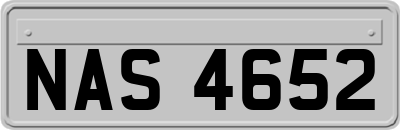 NAS 4652